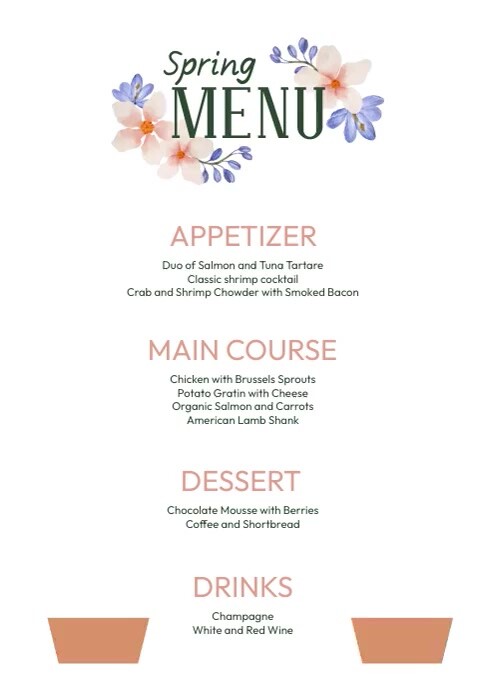 Spring
MENU

APPETIZER

Duo of Salmon and Tuna Tartare
Classic shrimp cocktail
Crab and Shrimp Chowder with Smoked Bacon

MAIN COURSE

Chicken with Brussels Sprouts
Potato Gratin with Cheese
Organic Salmon and Carrots
American Lamb Shank

DESSERT

Chocolate Mousse with Berries
Coffee and Shortbread

DRINKS

Champagne
White and Red Wine